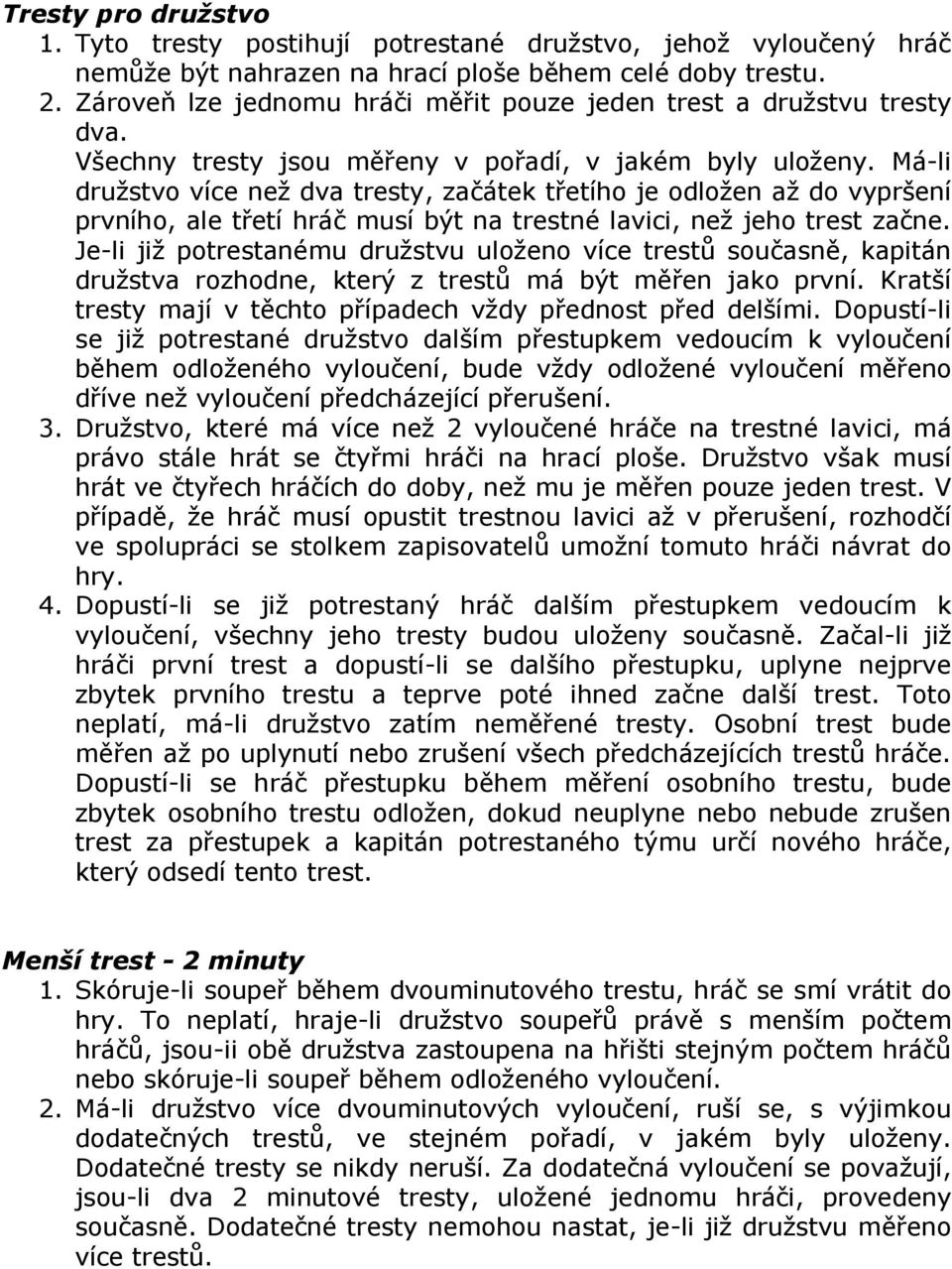 **Tresty pro družstvo**

1. Tyto tresty postihují potrestané družstvo, jehož vyloučený hráč nemůže být nahrazen na hrací ploše během celé doby trestu.
2. Zároveň lze jednomu hráči měřit pouze jeden trest a družstvu tresty dva.
Všechny tresty jsou měřeny v pořadí, v jakém byly uloženy. Má-li družstvo více než dva tresty, začátek třetího je odložen až do vypršení prvního, ale třetí hráč musí být na trestné lavici, než jeho trest začne. Je-li již potrestanému družstvu uloženo více trestů současně, kapitán družstva rozhodne, který z trestů má být měřen jako první. Kratší tresty mají v těchto případech vždy přednost před delšími. Dopustí-li se již potrestané družstvo dalším přestupkem vedoucím k vyloučení během odloženého vyloučení, bude vždy odložené vyloučení měřeno dříve než vyloučení předcházející přerušení.
3. Družstvo, které má více než 2 vyloučené hráče na trestné lavici, má právo stále hrát se čtyřmi hráči na hrací ploše. Družstvo však musí hrát ve čtyřech hráčích do doby, než mu je měřen pouze jeden trest. V případě, že hráč musí opustit trestnou lavici až v přerušení, rozhodčí ve spolupráci se stolkem zapisovatelů umožní tomuto hráči návrat do hry.
4. Dopustí-li se již potrestaný hráč dalším přestupkem vedoucím k vyloučení, všechny jeho tresty budou uloženy současně. Začal-li již hráči první trest a dopustí-li se dalšího přestupku, uplyne nejprve zbytek prvního trestu a teprve poté ihned začne další trest. Toto neplatí, má-li družstvo zatím neměřené tresty. Osobní trest bude měřen až po uplynutí nebo zrušení všech předcházejících trestů hráče. Dopustí-li se hráč přestupku během měření osobního trestu, bude zbytek osobního trestu odložen, dokud neuplyne nebo nebude zrušen trest za přestupek a kapitán potrestaného týmu určí nového hráče, který odsedí tento trest.

**Menší trest - 2 minuty**

1. Skóruje-li soupeř během dvouminutového trestu, hráč se smí vrátit do hry. To neplatí, hraje-li družstvo soupeřů právě s menším počtem hráčů, jsou-ii obě družstva zastoupena na hřišti stejným počtem hráčů nebo skóruje-li soupeř během odloženého vyloučení.
2. Má-li družstvo více dvouminutových vyloučení, ruší se, s výjimkou dodatečných trestů, ve stejném pořadí, v jakém byly uloženy. Dodatečné tresty se nikdy neruší. Za dodatečná vyloučení se považují, jsou-li dva 2 minutové tresty, uložené jednomu hráči, provedeny současně. Dodatečné tresty nemohou nastat, je-li již družstvu měřeno více trestů.